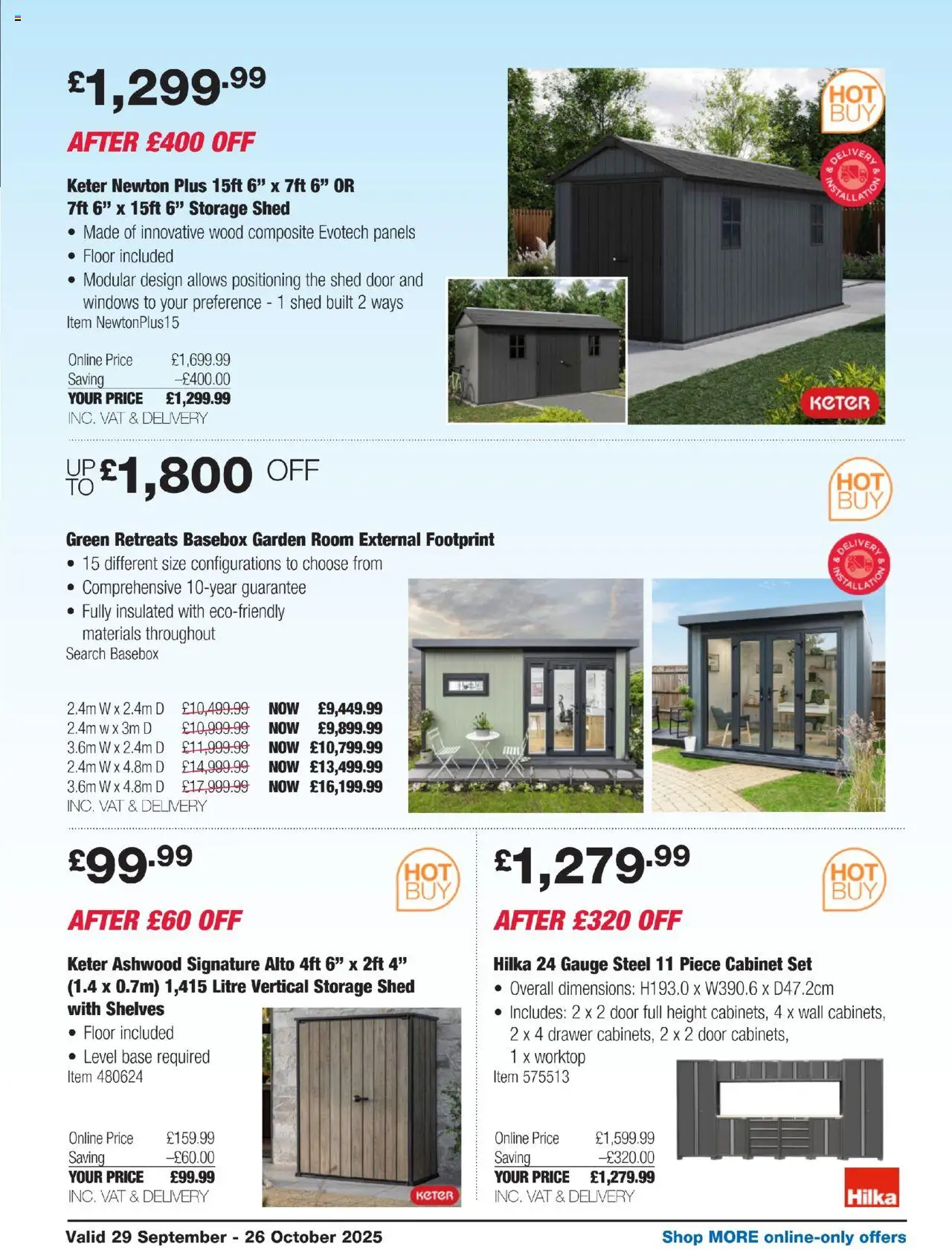 £1,299.99
AFTER £400 OFF

Keter Newton Plus 15ft 6" x 7ft 6" OR 7ft 6" x 15ft 6" Storage Shed
• Made of innovative wood composite Evotech panels
• Floor included
• Modular design allows positioning the shed door and windows to your preference - 1 shed built 2 ways
Item NewtonPlus15

| Online Price | £1,699.99 |
|---|---|
| Saving | –£400.00 |
| YOUR PRICE | £1,299.99 |

INC. VAT & DELIVERY

HOT BUY
DELIVERY & INSTALLATION
KETER

UP TO £1,800 OFF

HOT BUY
DELIVERY & INSTALLATION

Green Retreats Basebox Garden Room External Footprint
• 15 different size configurations to choose from
• Comprehensive 10-year guarantee
• Fully insulated with eco-friendly materials throughout
Search Basebox

| 2.4m W x 2.4m D | £10,499.99 | NOW | £9,449.99 |
|---|---|---|---|
| 2.4m w x 3m D | £10,999.99 | NOW | £9,899.99 |
| 3.6m W x 2.4m D | £11,999.99 | NOW | £10,799.99 |
| 2.4m W x 4.8m D | £14,999.99 | NOW | £13,499.99 |
| 3.6m W x 4.8m D | £17,999.99 | NOW | £16,199.99 |

INC. VAT & DELIVERY

£99.99
HOT BUY
AFTER £60 OFF

Keter Ashwood Signature Alto 4ft 6" x 2ft 4" (1.4 x 0.7m) 1,415 Litre Vertical Storage Shed with Shelves
• Floor included
• Level base required
Item 480624

| Online Price | £159.99 |
|---|---|
| Saving | –£60.00 |
| YOUR PRICE | £99.99 |

INC. VAT & DELIVERY

KETER

£1,279.99
HOT BUY
AFTER £320 OFF

Hilka 24 Gauge Steel 11 Piece Cabinet Set
• Overall dimensions: H193.0 x W390.6 x D47.2cm
• Includes: 2 x 2 door full height cabinets, 4 x wall cabinets, 2 x 4 drawer cabinets, 2 x 2 door cabinets, 1 x worktop
Item 575513

| Online Price | £1,599.99 |
|---|---|
| Saving | –£320.00 |
| YOUR PRICE | £1,279.99 |

INC. VAT & DELIVERY

Hilka

Valid 29 September - 26 October 2025
Shop MORE online-only offers